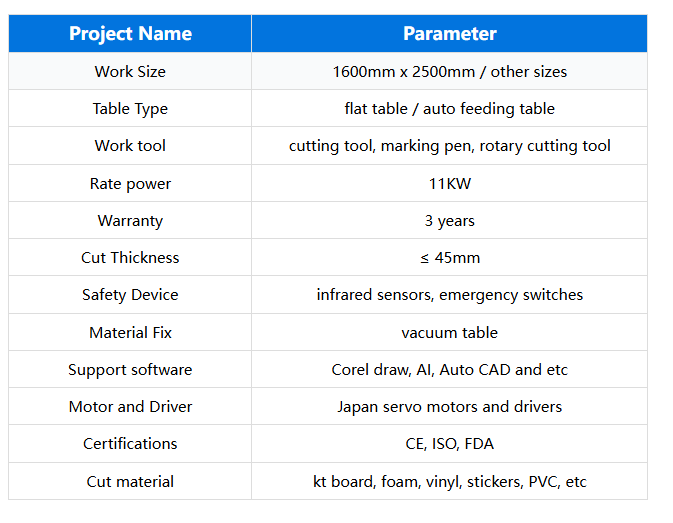 | Project Name | Parameter |
|---|---|
| Work Size | 1600mm x 2500mm / other sizes |
| Table Type | flat table / auto feeding table |
| Work tool | cutting tool, marking pen, rotary cutting tool |
| Rate power | 11KW |
| Warranty | 3 years |
| Cut Thickness | ≤ 45mm |
| Safety Device | infrared sensors, emergency switches |
| Material Fix | vacuum table |
| Support software | Corel draw, AI, Auto CAD and etc |
| Motor and Driver | Japan servo motors and drivers |
| Certifications | CE, ISO, FDA |
| Cut material | kt board, foam, vinyl, stickers, PVC, etc |